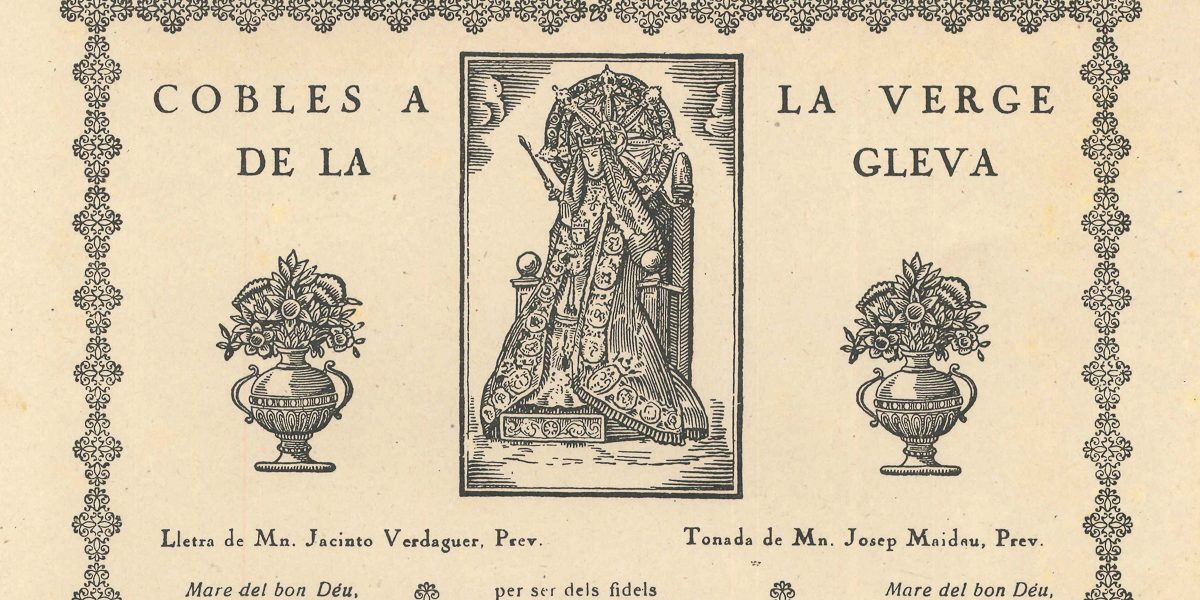 COBLES A LA VERGE
DE LA GLEVA

Lletra de Mn. Jacinto Verdaguer, Prev.

Tonada de Mn. Josep Maideu, Prev.

Mare del bon Déu,

per ser dels fidels

Mare del bon Déu,